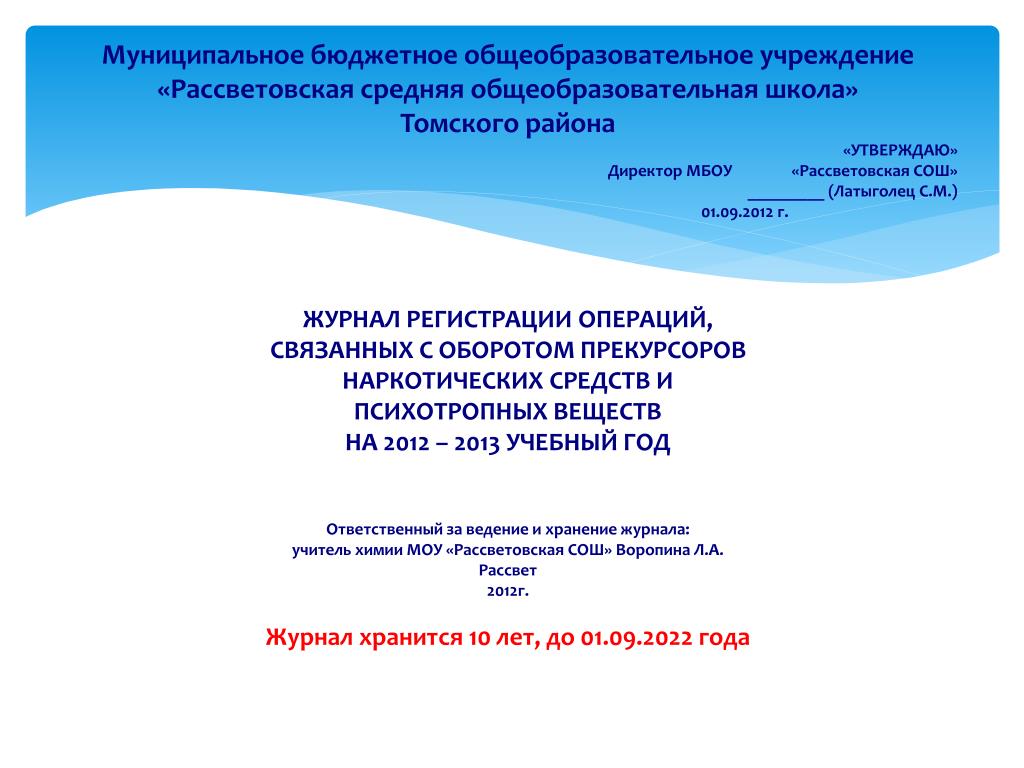 Муниципальное бюджетное общеобразовательное учреждение «Рассветовская средняя общеобразовательная школа» Томского района

«УТВЕРЖДАЮ»
Директор МБОУ «Рассветовская СОШ»
_________ (Латыголец С.М.)
01.09.2012 г.

ЖУРНАЛ РЕГИСТРАЦИИ ОПЕРАЦИЙ, СВЯЗАННЫХ С ОБОРОТОМ ПРЕКУРСОРОВ НАРКОТИЧЕСКИХ СРЕДСТВ И ПСИХОТРОПНЫХ ВЕЩЕСТВ НА 2012 – 2013 УЧЕБНЫЙ ГОД

Ответственный за ведение и хранение журнала:
учитель химии МОУ «Рассветовская СОШ» Воропина Л.А.
Рассвет
2012г.

Журнал хранится 10 лет, до 01.09.2022 года